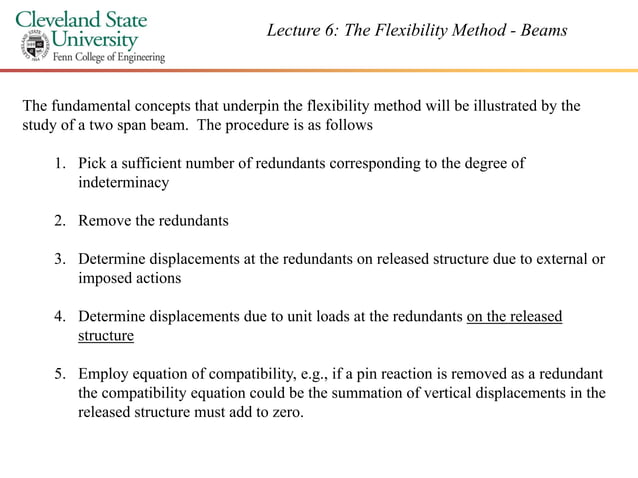 Cleveland State University
Fenn College of Engineering

Lecture 6: The Flexibility Method - Beams

The fundamental concepts that underpin the flexibility method will be illustrated by the study of a two span beam. The procedure is as follows

1. Pick a sufficient number of redundants corresponding to the degree of indeterminacy

2. Remove the redundants

3. Determine displacements at the redundants on released structure due to external or imposed actions

4. Determine displacements due to unit loads at the redundants on the released structure

5. Employ equation of compatibility, e.g., if a pin reaction is removed as a redundant the compatibility equation could be the summation of vertical displacements in the released structure must add to zero.